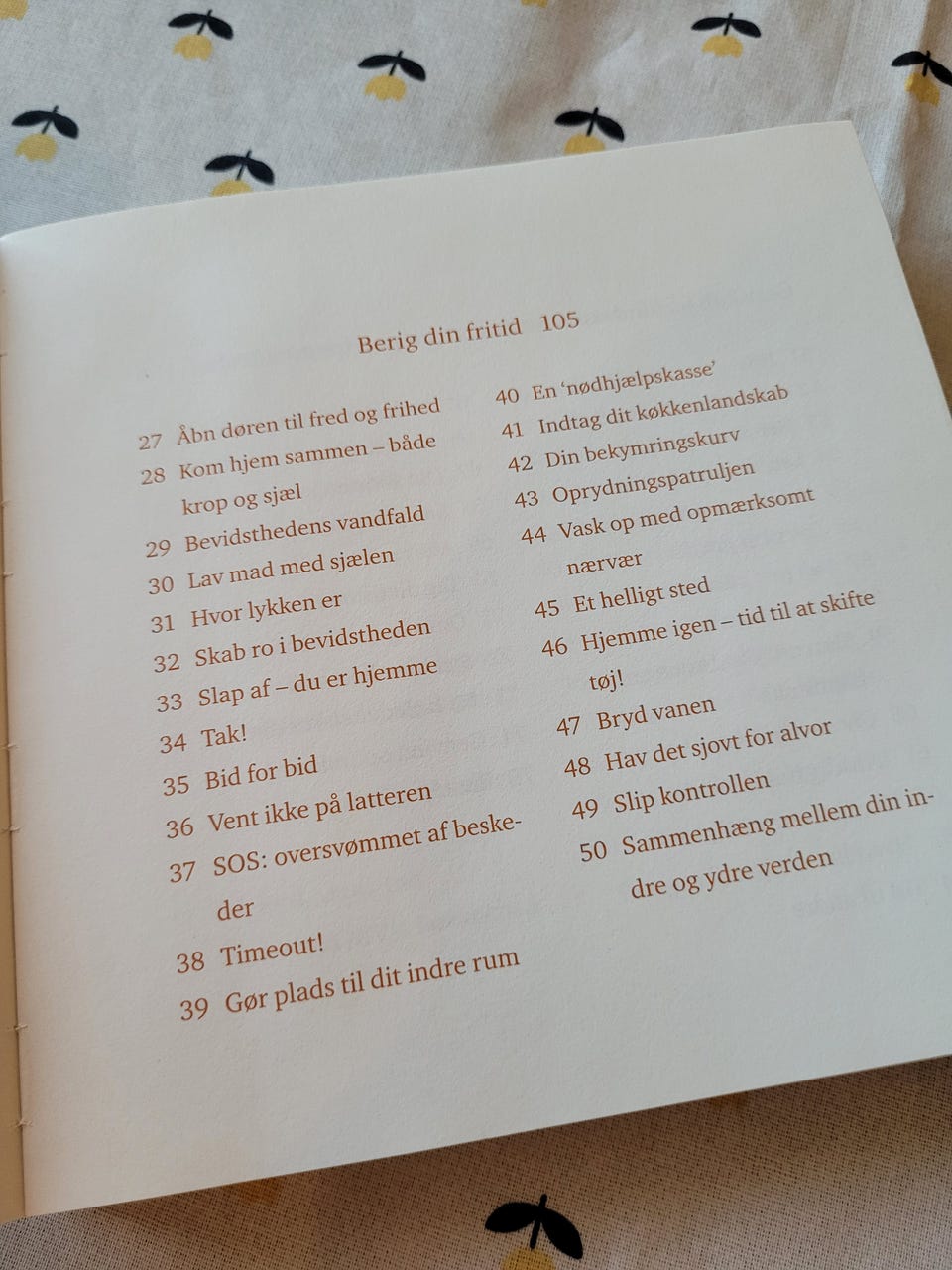 Berig din fritid 105

27 Åbn døren til fred og frihed
28 Kom hjem sammen – både krop og sjæl
29 Bevidsthedens vandfald
30 Lav mad med sjælen
31 Hvor lykken er
32 Skab ro i bevidstheden
33 Slap af – du er hjemme
34 Tak!
35 Bid for bid
36 Vent ikke på latteren
37 SOS: oversvømmet af beskeder
38 Timeout!
39 Gør plads til dit indre rum

40 En 'nødhjælpskasse'
41 Indtag dit køkkenlandskab
42 Din bekymringskurv
43 Oprydningspatruljen
44 Vask op med opmærksomt nærvær
45 Et helligt sted
46 Hjemme igen – tid til at skifte tøj!
47 Bryd vanen
48 Hav det sjovt for alvor
49 Slip kontrollen
50 Sammenhæng mellem din indre og ydre verden